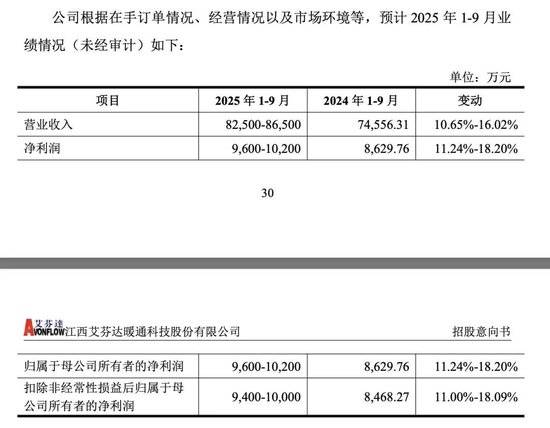 公司根据在手订单情况、经营情况以及市场环境等，预计 2025 年 1-9 月业绩情况（未经审计）如下：

单位：万元

| 项目 | 2025 年 1-9 月 | 2024 年 1-9 月 | 变动 |
|---|---|---|---|
| 营业收入 | 82,500-86,500 | 74,556.31 | 10.65%-16.02% |
| 净利润 | 9,600-10,200 | 8,629.76 | 11.24%-18.20% |

30

艾芬达 AVONFLOW 江西艾芬达暖通科技股份有限公司　招股意向书

| 归属于母公司所有者的净利润 | 9,600-10,200 | 8,629.76 | 11.24%-18.20% |
|---|---|---|---|
| 扣除非经常性损益后归属于母公司所有者的净利润 | 9,400-10,000 | 8,468.27 | 11.00%-18.09% |